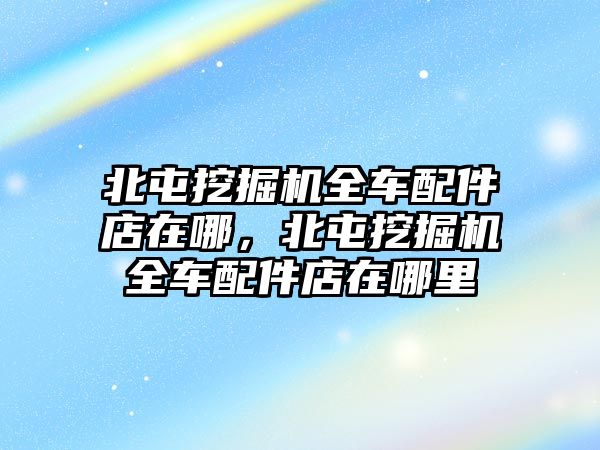 北屯挖掘机全车配件店在哪，北屯挖掘机全车配件店在哪里